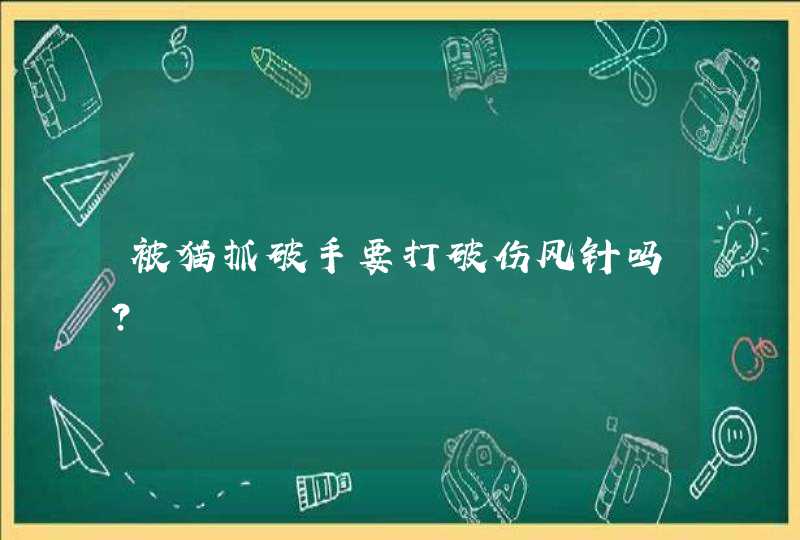 被猫抓破手要打破伤风针吗?